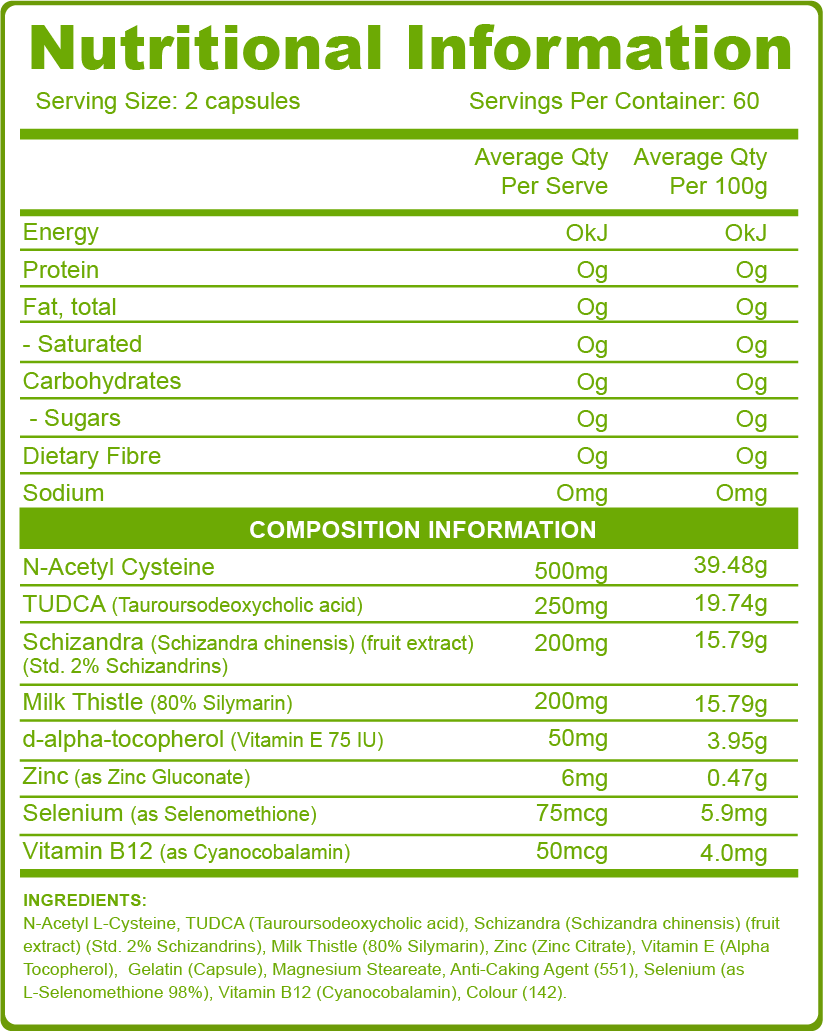 Nutritional Information

Serving Size: 2 capsules Servings Per Container: 60

| | Average Qty Per Serve | Average Qty Per 100g |
|---|---|---|
| Energy | OkJ | OkJ |
| Protein | Og | Og |
| Fat, total | Og | Og |
| - Saturated | Og | Og |
| Carbohydrates | Og | Og |
| - Sugars | Og | Og |
| Dietary Fibre | Og | Og |
| Sodium | Omg | Omg |
| COMPOSITION INFORMATION | | |
| N-Acetyl Cysteine | 500mg | 39.48g |
| TUDCA (Tauroursodeoxycholic acid) | 250mg | 19.74g |
| Schizandra (Schizandra chinensis) (fruit extract) (Std. 2% Schizandrins) | 200mg | 15.79g |
| Milk Thistle (80% Silymarin) | 200mg | 15.79g |
| d-alpha-tocopherol (Vitamin E 75 IU) | 50mg | 3.95g |
| Zinc (as Zinc Gluconate) | 6mg | 0.47g |
| Selenium (as Selenomethione) | 75mcg | 5.9mg |
| Vitamin B12 (as Cyanocobalamin) | 50mcg | 4.0mg |

INGREDIENTS:
N-Acetyl L-Cysteine, TUDCA (Tauroursodeoxycholic acid), Schizandra (Schizandra chinensis) (fruit extract) (Std. 2% Schizandrins), Milk Thistle (80% Silymarin), Zinc (Zinc Citrate), Vitamin E (Alpha Tocopherol), Gelatin (Capsule), Magnesium Steareate, Anti-Caking Agent (551), Selenium (as L-Selenomethione 98%), Vitamin B12 (Cyanocobalamin), Colour (142).